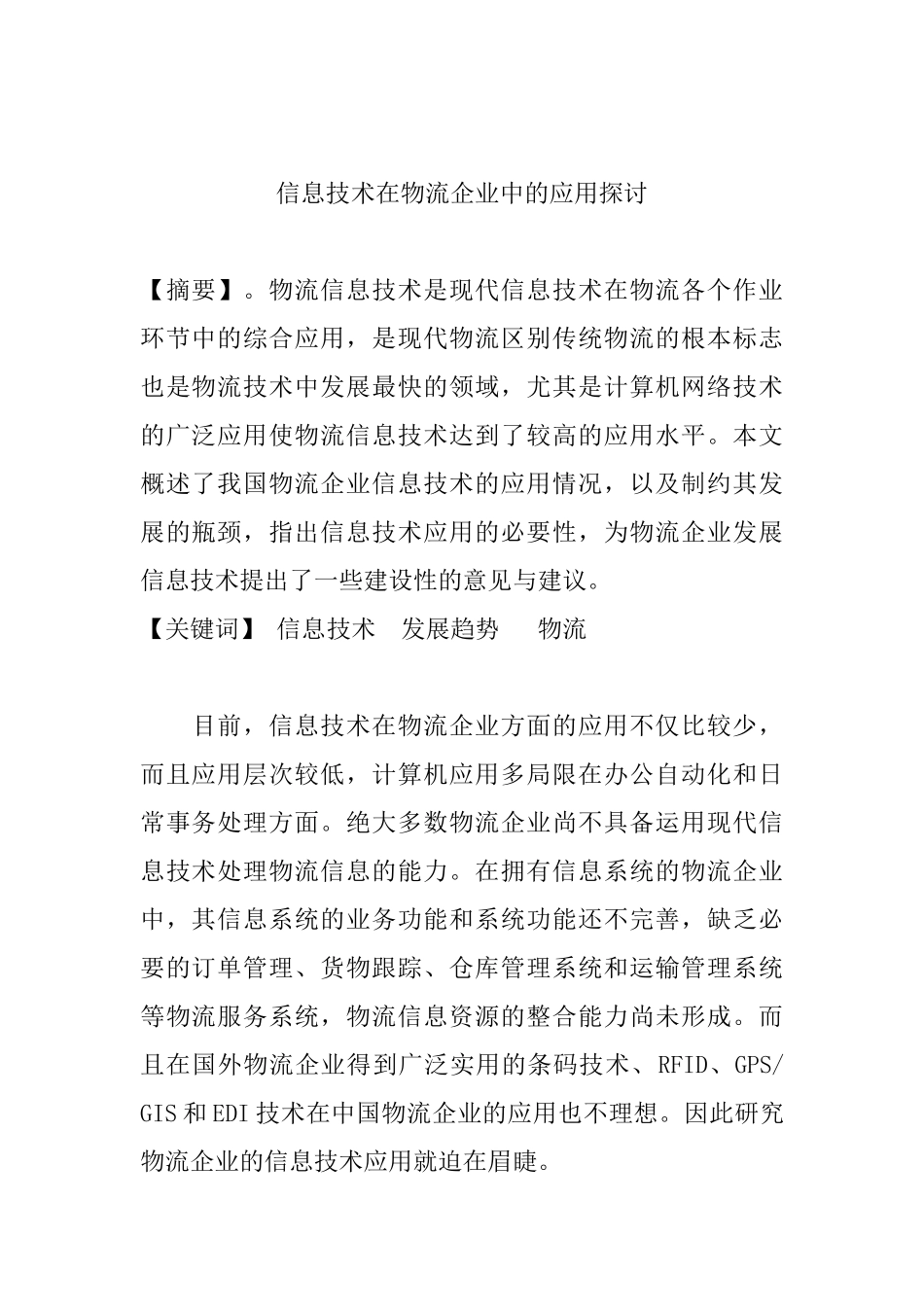 信息技术在物流企业中的应用探讨

【摘要】。物流信息技术是现代信息技术在物流各个作业环节中的综合应用，是现代物流区别传统物流的根本标志也是物流技术中发展最快的领域，尤其是计算机网络技术的广泛应用使物流信息技术达到了较高的应用水平。本文概述了我国物流企业信息技术的应用情况，以及制约其发展的瓶颈，指出信息技术应用的必要性，为物流企业发展信息技术提出了一些建设性的意见与建议。
【关键词】 信息技术 发展趋势 物流

目前，信息技术在物流企业方面的应用不仅比较少，而且应用层次较低，计算机应用多局限在办公自动化和日常事务处理方面。绝大多数物流企业尚不具备运用现代信息技术处理物流信息的能力。在拥有信息系统的物流企业中，其信息系统的业务功能和系统功能还不完善，缺乏必要的订单管理、货物跟踪、仓库管理系统和运输管理系统等物流服务系统，物流信息资源的整合能力尚未形成。而且在国外物流企业得到广泛实用的条码技术、RFID、GPS/GIS和EDI技术在中国物流企业的应用也不理想。因此研究物流企业的信息技术应用就迫在眉睫。